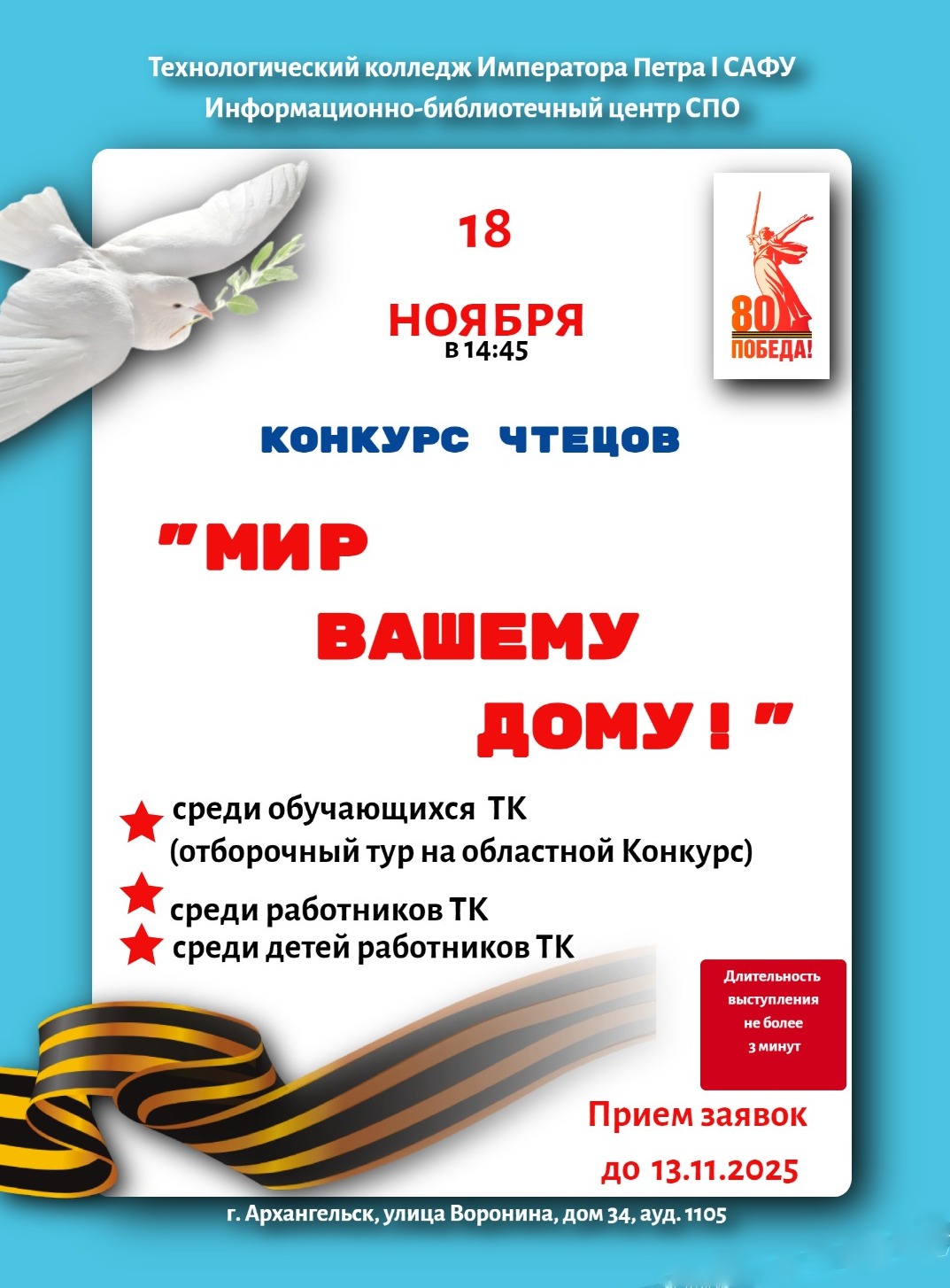 Технологический колледж Императора Петра I САФУ
Информационно-библиотечный центр СПО

18

НОЯБРЯ
в 14:45

80
ПОБЕДА!

КОНКУРС ЧТЕЦОВ

"МИР
ВАШЕМУ
ДОМУ ! "

среди обучающихся ТК
(отборочный тур на областной Конкурс)
среди работников ТК
среди детей работников ТК

Длительность выступления не более 3 минут

Прием заявок
до 13.11.2025

г. Архангельск, улица Воронина, дом 34, ауд. 1105